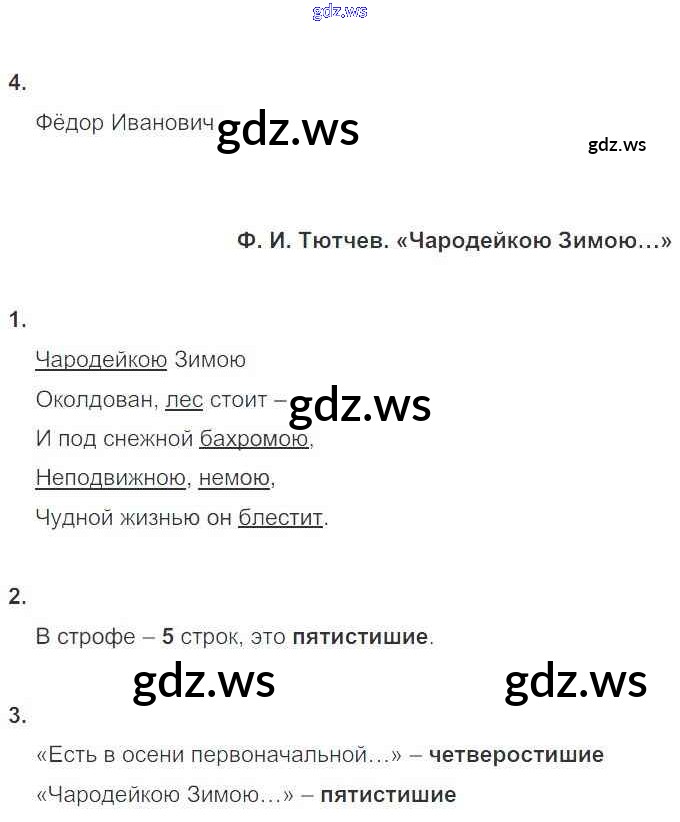 gdz.ws

4.

Фёдор Иванович gdz.ws

gdz.ws

Ф. И. Тютчев. «Чародейкою Зимою…»

1.

Чародейкою Зимою
Околдован, лес стоит – gdz.ws
И под снежной бахромою,
Неподвижною, немою,
Чудной жизнью он блестит.

2.

В строфе – 5 строк, это пятистишие.

gdz.ws gdz.ws

3.

«Есть в осени первоначальной…» – четверостишие
«Чародейкою Зимою…» – пятистишие